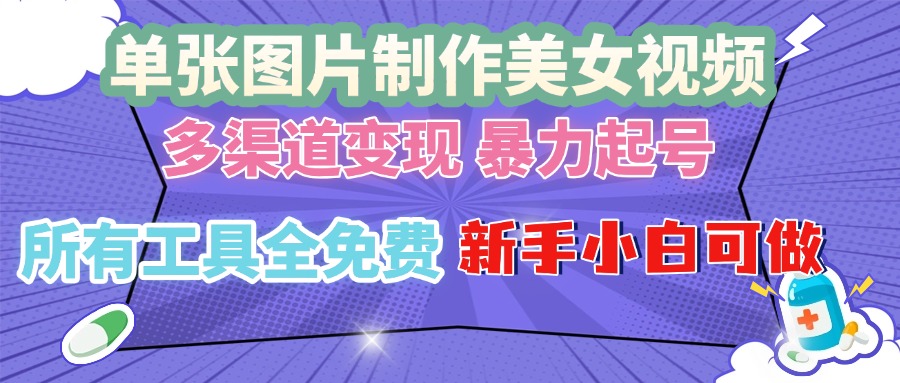 单张图片制作美女视频

多渠道变现 暴力起号

所有工具全免费 新手小白可做